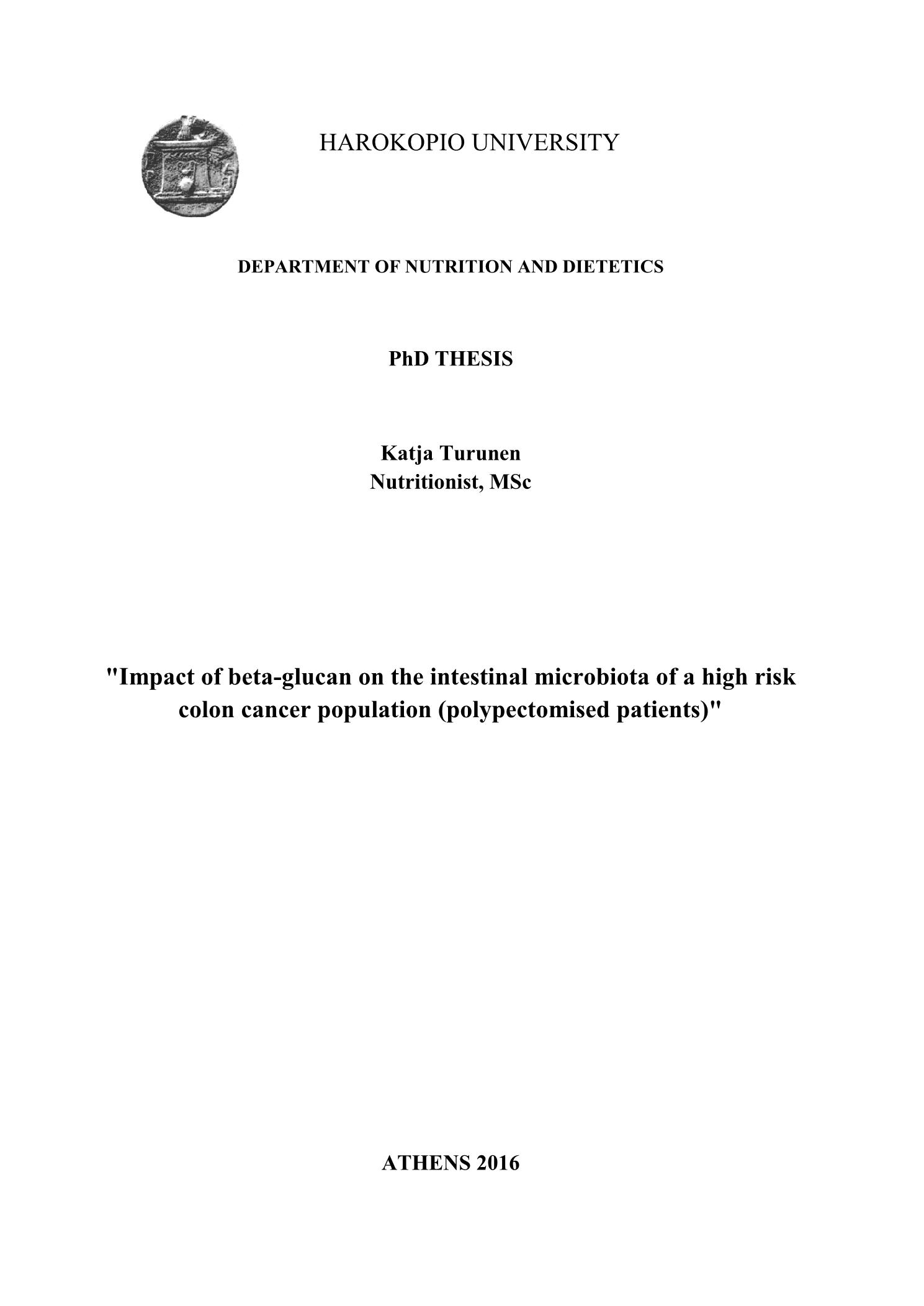 HAROKOPIO UNIVERSITY

DEPARTMENT OF NUTRITION AND DIETETICS

PhD THESIS

Katja Turunen
Nutritionist, MSc

"Impact of beta-glucan on the intestinal microbiota of a high risk colon cancer population (polypectomised patients)"

ATHENS 2016